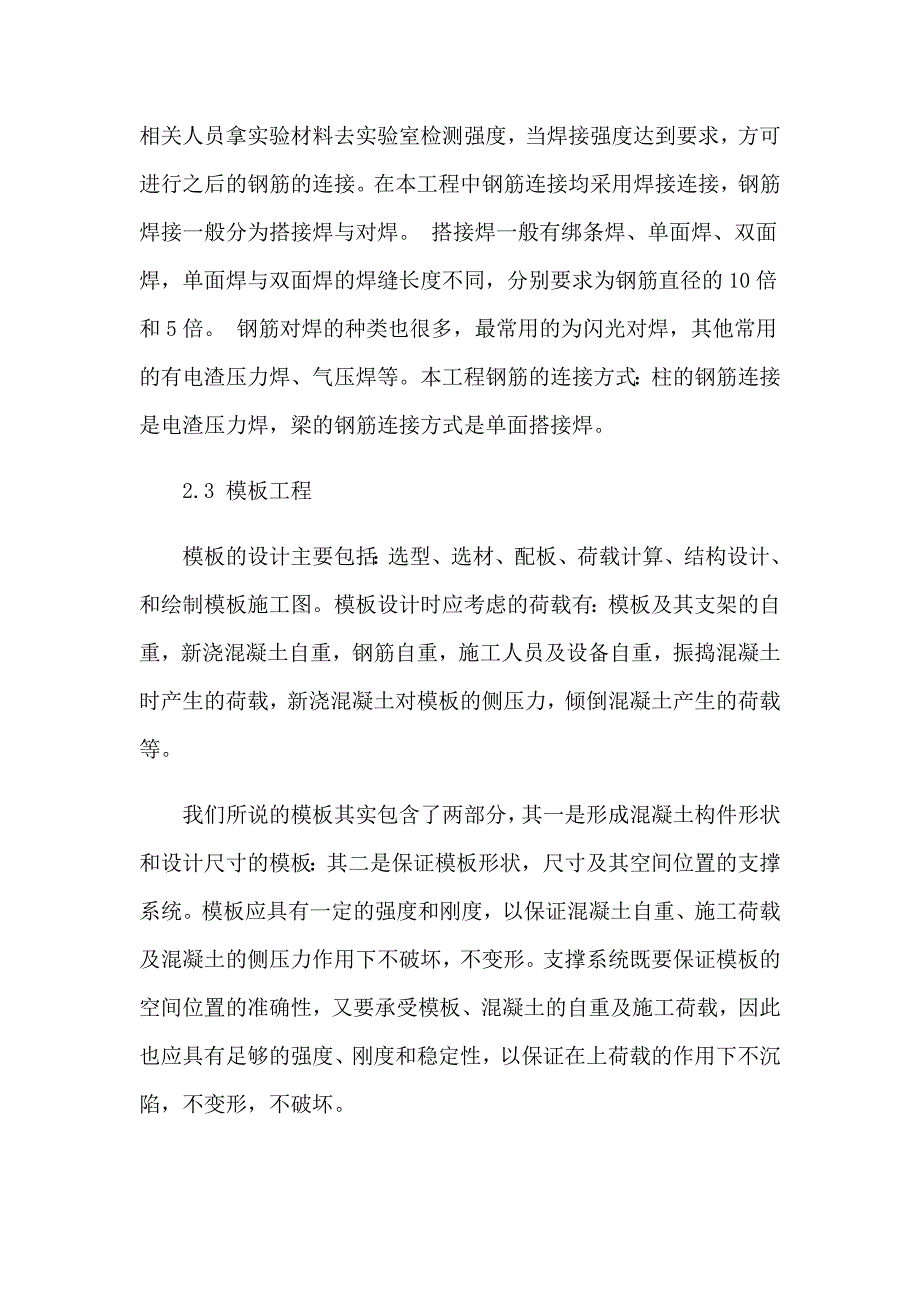 相关人员拿实验材料去实验室检测强度，当焊接强度达到要求，方可进行之后的钢筋的连接。在本工程中钢筋连接均采用焊接连接，钢筋焊接一般分为搭接焊与对焊。 搭接焊一般有绑条焊、单面焊、双面焊，单面焊与双面焊的焊缝长度不同，分别要求为钢筋直径的10倍和5倍。 钢筋对焊的种类也很多，最常用的为闪光对焊，其他常用的有电渣压力焊、气压焊等。本工程钢筋的连接方式：柱的钢筋连接是电渣压力焊，梁的钢筋连接方式是单面搭接焊。

2.3 模板工程

模板的设计主要包括：选型、选材、配板、荷载计算、结构设计、和绘制模板施工图。模板设计时应考虑的荷载有：模板及其支架的自重，新浇混凝土自重，钢筋自重，施工人员及设备自重，振捣混凝土时产生的荷载，新浇混凝土对模板的侧压力，倾倒混凝土产生的荷载等。

我们所说的模板其实包含了两部分，其一是形成混凝土构件形状和设计尺寸的模板：其二是保证模板形状，尺寸及其空间位置的支撑系统。模板应具有一定的强度和刚度，以保证混凝土自重、施工荷载及混凝土的侧压力作用下不破坏，不变形。支撑系统既要保证模板的空间位置的准确性，又要承受模板、混凝土的自重及施工荷载，因此也应具有足够的强度、刚度和稳定性，以保证在上荷载的作用下不沉陷，不变形，不破坏。